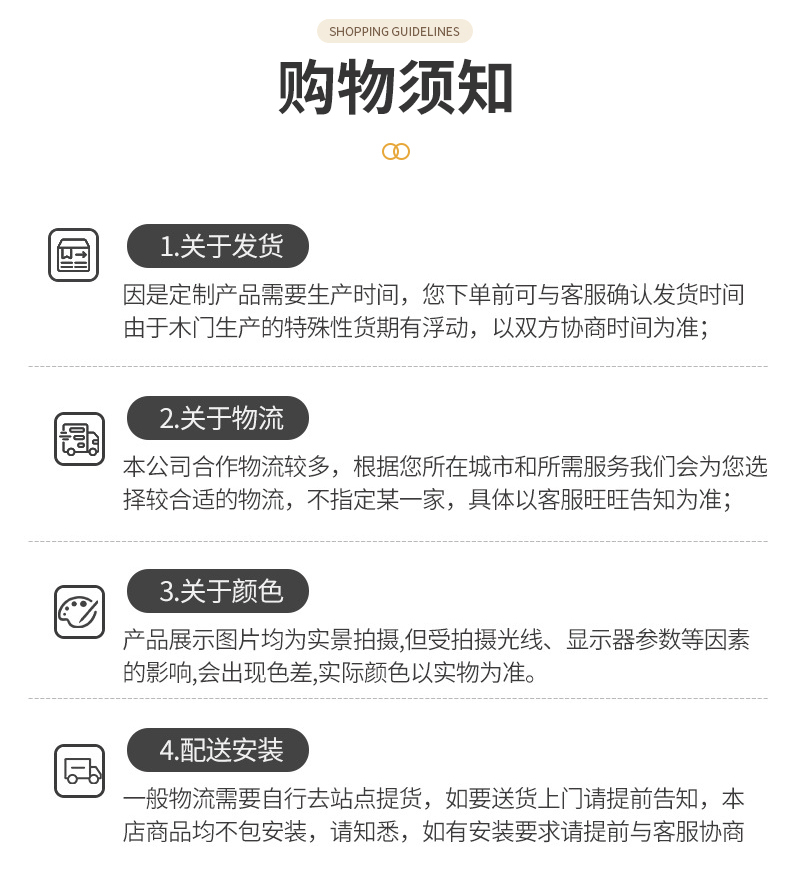 SHOPPING GUIDELINES

购物须知

1.关于发货

因是定制产品需要生产时间，您下单前可与客服确认发货时间由于木门生产的特殊性货期有浮动，以双方协商时间为准；

2.关于物流

本公司合作物流较多，根据您所在城市和所需服务我们会为您选择较合适的物流，不指定某一家，具体以客服旺旺告知为准；

3.关于颜色

产品展示图片均为实景拍摄,但受拍摄光线、显示器参数等因素的影响,会出现色差,实际颜色以实物为准。

4.配送安装

一般物流需要自行去站点提货，如要送货上门请提前告知，本店商品均不包安装，请知悉，如有安装要求请提前与客服协商